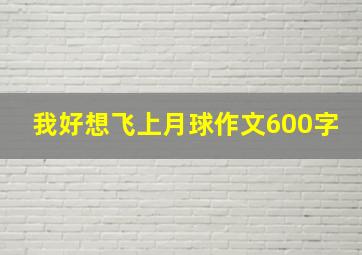 我好想飞上月球作文600字